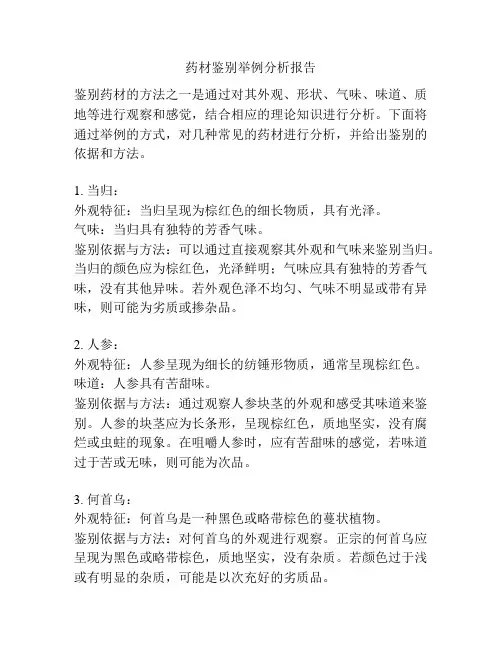 药材鉴别举例分析报告

鉴别药材的方法之一是通过对其外观、形状、气味、味道、质地等进行观察和感觉，结合相应的理论知识进行分析。下面将通过举例的方式，对几种常见的药材进行分析，并给出鉴别的依据和方法。

1. 当归：
外观特征：当归呈现为棕红色的细长物质，具有光泽。
气味：当归具有独特的芳香气味。
鉴别依据与方法：可以通过直接观察其外观和气味来鉴别当归。当归的颜色应为棕红色，光泽鲜明；气味应具有独特的芳香气味，没有其他异味。若外观色泽不均匀、气味不明显或带有异味，则可能为劣质或掺杂品。

2. 人参：
外观特征：人参呈现为细长的纺锤形物质，通常呈现棕红色。
味道：人参具有苦甜味。
鉴别依据与方法：通过观察人参块茎的外观和感受其味道来鉴别。人参的块茎应为长条形，呈现棕红色，质地坚实，没有腐烂或虫蛀的现象。在咀嚼人参时，应有苦甜味的感觉，若味道过于苦或无味，则可能为次品。

3. 何首乌：
外观特征：何首乌是一种黑色或略带棕色的蔓状植物。
鉴别依据与方法：对何首乌的外观进行观察。正宗的何首乌应呈现为黑色或略带棕色，质地坚实，没有杂质。若颜色过于浅或有明显的杂质，可能是以次充好的劣质品。